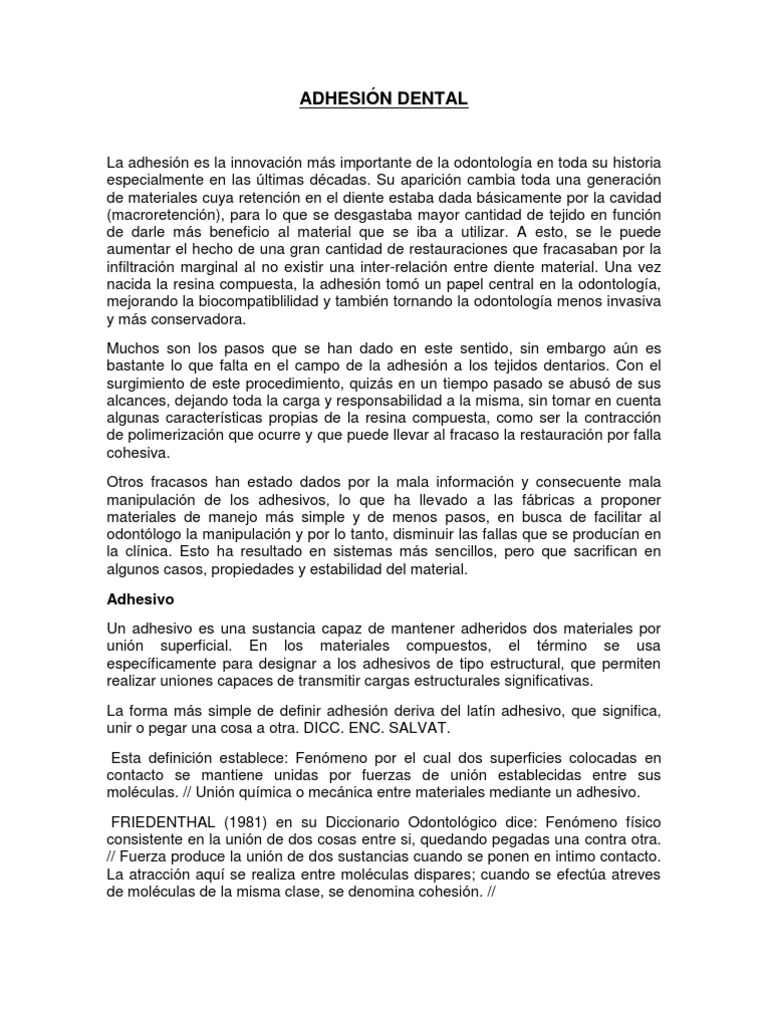 ADHESIÓN DENTAL

La adhesión es la innovación más importante de la odontología en toda su historia especialmente en las últimas décadas. Su aparición cambia toda una generación de materiales cuya retención en el diente estaba dada básicamente por la cavidad (macroretención), para lo que se desgastaba mayor cantidad de tejido en función de darle más beneficio al material que se iba a utilizar. A esto, se le puede aumentar el hecho de una gran cantidad de restauraciones que fracasaban por la infiltración marginal al no existir una inter-relación entre diente material. Una vez nacida la resina compuesta, la adhesión tomó un papel central en la odontología, mejorando la biocompatiblilidad y también tornando la odontología menos invasiva y más conservadora.

Muchos son los pasos que se han dado en este sentido, sin embargo aún es bastante lo que falta en el campo de la adhesión a los tejidos dentarios. Con el surgimiento de este procedimiento, quizás en un tiempo pasado se abusó de sus alcances, dejando toda la carga y responsabilidad a la misma, sin tomar en cuenta algunas características propias de la resina compuesta, como ser la contracción de polimerización que ocurre y que puede llevar al fracaso la restauración por falla cohesiva.

Otros fracasos han estado dados por la mala información y consecuente mala manipulación de los adhesivos, lo que ha llevado a las fábricas a proponer materiales de manejo más simple y de menos pasos, en busca de facilitar al odontólogo la manipulación y por lo tanto, disminuir las fallas que se producían en la clínica. Esto ha resultado en sistemas más sencillos, pero que sacrifican en algunos casos, propiedades y estabilidad del material.

Adhesivo

Un adhesivo es una sustancia capaz de mantener adheridos dos materiales por unión superficial. En los materiales compuestos, el término se usa específicamente para designar a los adhesivos de tipo estructural, que permiten realizar uniones capaces de transmitir cargas estructurales significativas.

La forma más simple de definir adhesión deriva del latín adhesivo, que significa, unir o pegar una cosa a otra. DICC. ENC. SALVAT.

Esta definición establece: Fenómeno por el cual dos superficies colocadas en contacto se mantiene unidas por fuerzas de unión establecidas entre sus moléculas. // Unión química o mecánica entre materiales mediante un adhesivo.

FRIEDENTHAL (1981) en su Diccionario Odontológico dice: Fenómeno físico consistente en la unión de dos cosas entre si, quedando pegadas una contra otra. // Fuerza produce la unión de dos sustancias cuando se ponen en intimo contacto. La atracción aquí se realiza entre moléculas dispares; cuando se efectúa atreves de moléculas de la misma clase, se denomina cohesión. //